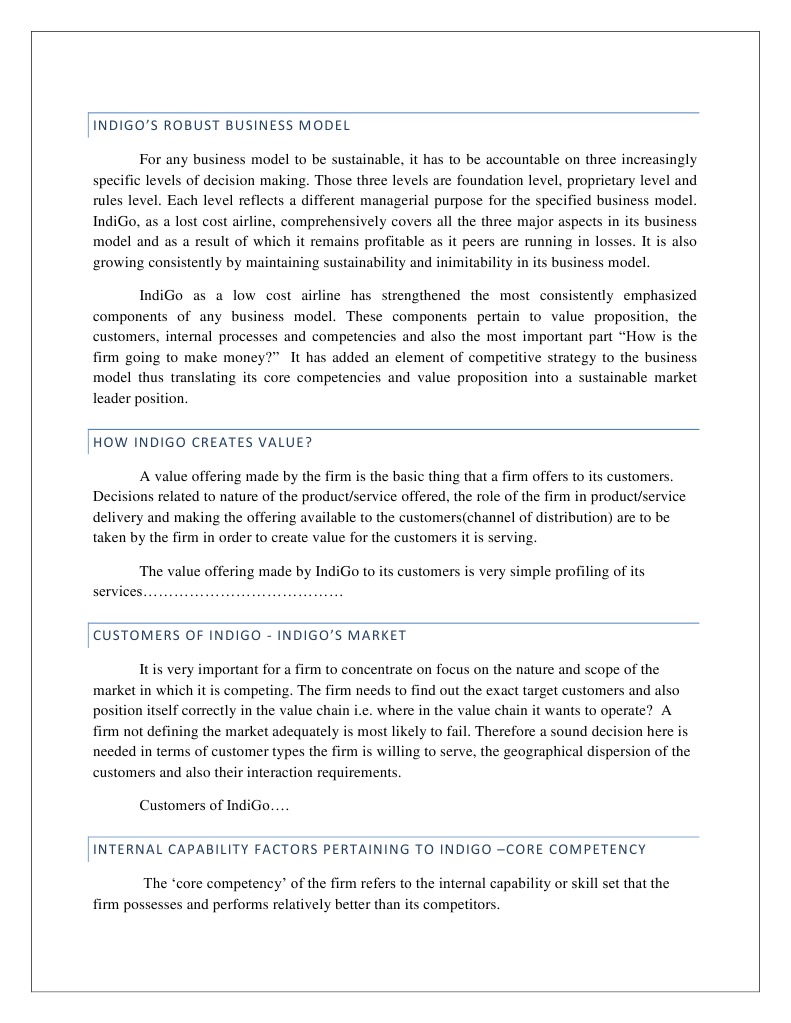 INDIGO'S ROBUST BUSINESS MODEL

For any business model to be sustainable, it has to be accountable on three increasingly specific levels of decision making. Those three levels are foundation level, proprietary level and rules level. Each level reflects a different managerial purpose for the specified business model. IndiGo, as a lost cost airline, comprehensively covers all the three major aspects in its business model and as a result of which it remains profitable as it peers are running in losses. It is also growing consistently by maintaining sustainability and inimitability in its business model.

IndiGo as a low cost airline has strengthened the most consistently emphasized components of any business model. These components pertain to value proposition, the customers, internal processes and competencies and also the most important part "How is the firm going to make money?" It has added an element of competitive strategy to the business model thus translating its core competencies and value proposition into a sustainable market leader position.

HOW INDIGO CREATES VALUE?

A value offering made by the firm is the basic thing that a firm offers to its customers. Decisions related to nature of the product/service offered, the role of the firm in product/service delivery and making the offering available to the customers(channel of distribution) are to be taken by the firm in order to create value for the customers it is serving.

The value offering made by IndiGo to its customers is very simple profiling of its services…………………………………

CUSTOMERS OF INDIGO - INDIGO'S MARKET

It is very important for a firm to concentrate on focus on the nature and scope of the market in which it is competing. The firm needs to find out the exact target customers and also position itself correctly in the value chain i.e. where in the value chain it wants to operate? A firm not defining the market adequately is most likely to fail. Therefore a sound decision here is needed in terms of customer types the firm is willing to serve, the geographical dispersion of the customers and also their interaction requirements.

Customers of IndiGo….

INTERNAL CAPABILITY FACTORS PERTAINING TO INDIGO –CORE COMPETENCY

The 'core competency' of the firm refers to the internal capability or skill set that the firm possesses and performs relatively better than its competitors.